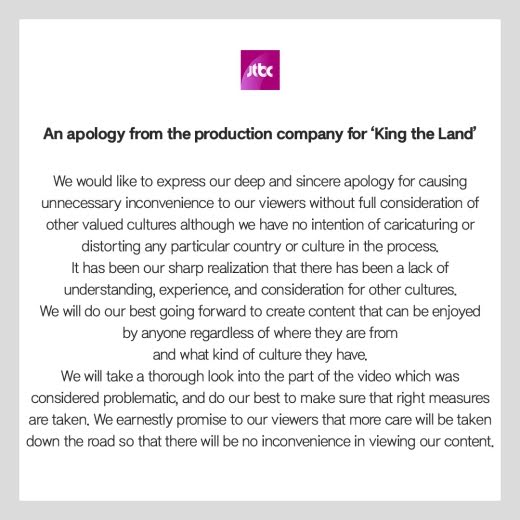 jtbc

An apology from the production company for 'King the Land'

We would like to express our deep and sincere apology for causing unnecessary inconvenience to our viewers without full consideration of other valued cultures although we have no intention of caricaturing or distorting any particular country or culture in the process.
It has been our sharp realization that there has been a lack of understanding, experience, and consideration for other cultures.
We will do our best going forward to create content that can be enjoyed by anyone regardless of where they are from
and what kind of culture they have.
We will take a thorough look into the part of the video which was considered problematic, and do our best to make sure that right measures are taken. We earnestly promise to our viewers that more care will be taken down the road so that there will be no inconvenience in viewing our content.